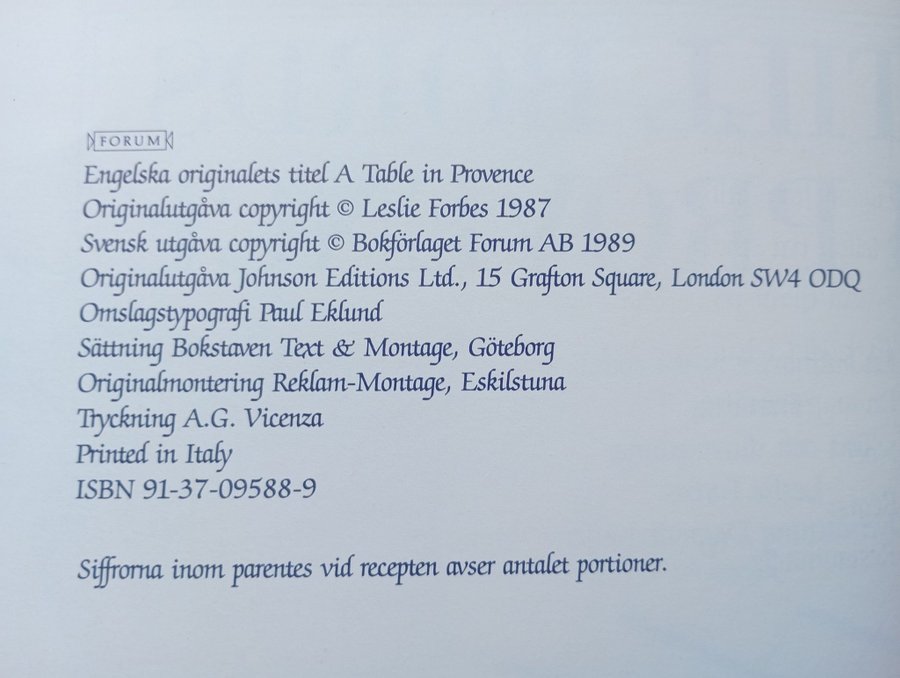 FORUM

Engelska originalets titel A Table in Provence
Originalutgåva copyright © Leslie Forbes 1987
Svensk utgåva copyright © Bokförlaget Forum AB 1989
Originalutgåva Johnson Editions Ltd., 15 Grafton Square, London SW4 ODQ
Omslagstypografi Paul Eklund
Sättning Bokstaven Text & Montage, Göteborg
Originalmontering Reklam-Montage, Eskilstuna
Tryckning A.G. Vicenza
Printed in Italy
ISBN 91-37-09588-9

Siffrorna inom parentes vid recepten avser antalet portioner.